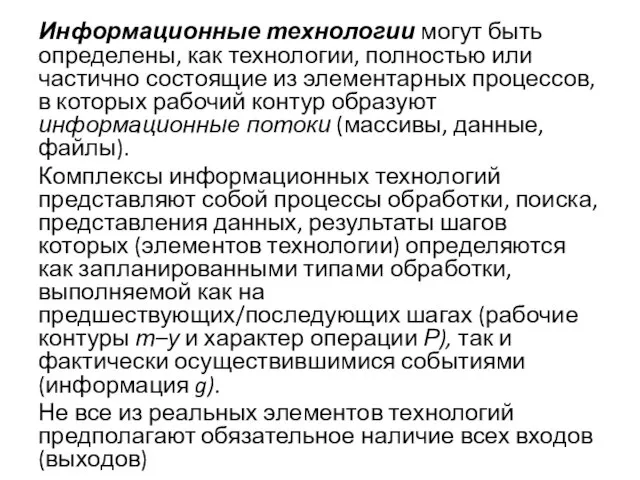 Информационные технологии могут быть определены, как технологии, полностью или частично состоящие из элементарных процессов, в которых рабочий контур образуют информационные потоки (массивы, данные, файлы).

Комплексы информационных технологий представляют собой процессы обработки, поиска, представления данных, результаты шагов которых (элементов технологии) определяются как запланированными типами обработки, выполняемой как на предшествующих/последующих шагах (рабочие контуры m–y и характер операции P), так и фактически осуществившимися событиями (информация g).

Не все из реальных элементов технологий предполагают обязательное наличие всех входов (выходов)